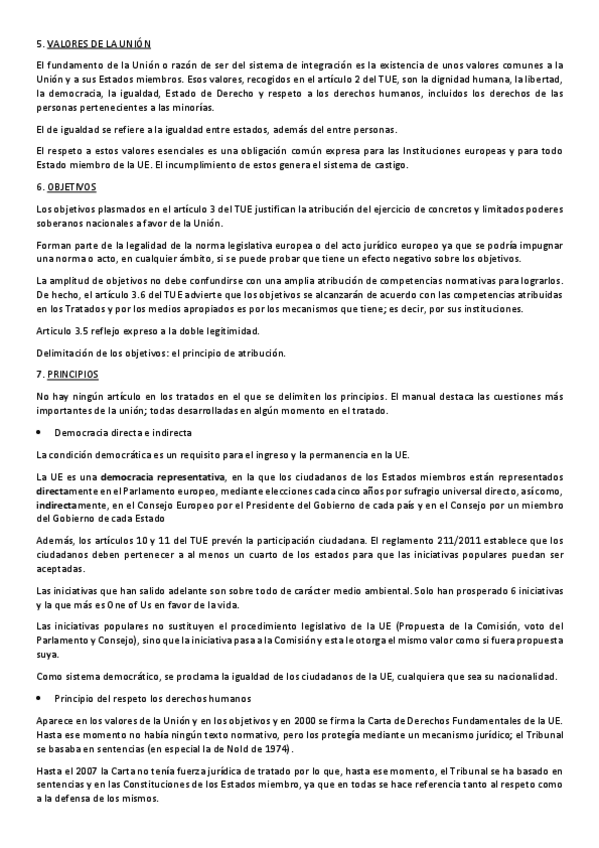 5. VALORES DE LA UNIÓN

El fundamento de la Unión o razón de ser del sistema de integración es la existencia de unos valores comunes a la Unión y a sus Estados miembros. Esos valores, recogidos en el artículo 2 del TUE, son la dignidad humana, la libertad, la democracia, la igualdad, Estado de Derecho y respeto a los derechos humanos, incluidos los derechos de las personas pertenecientes a las minorías.

El de igualdad se refiere a la igualdad entre estados, además del entre personas.

El respeto a estos valores esenciales es una obligación común expresa para las Instituciones europeas y para todo Estado miembro de la UE. El incumplimiento de estos genera el sistema de castigo.

6. OBJETIVOS

Los objetivos plasmados en el artículo 3 del TUE justifican la atribución del ejercicio de concretos y limitados poderes soberanos nacionales a favor de la Unión.

Forman parte de la legalidad de la norma legislativa europea o del acto jurídico europeo ya que se podría impugnar una norma o acto, en cualquier ámbito, si se puede probar que tiene un efecto negativo sobre los objetivos.

La amplitud de objetivos no debe confundirse con una amplia atribución de competencias normativas para lograrlos. De hecho, el artículo 3.6 del TUE advierte que los objetivos se alcanzarán de acuerdo con las competencias atribuidas en los Tratados y por los medios apropiados es por los mecanismos que tiene; es decir, por sus instituciones.

Artículo 3.5 reflejo expreso a la doble legitimidad.

Delimitación de los objetivos: el principio de atribución.

7. PRINCIPIOS

No hay ningún artículo en los tratados en el que se delimiten los principios. El manual destaca las cuestiones más importantes de la unión; todas desarrolladas en algún momento en el tratado.

• Democracia directa e indirecta

La condición democrática es un requisito para el ingreso y la permanencia en la UE.

La UE es una democracia representativa, en la que los ciudadanos de los Estados miembros están representados directamente en el Parlamento europeo, mediante elecciones cada cinco años por sufragio universal directo, así como, indirectamente, en el Consejo Europeo por el Presidente del Gobierno de cada país y en el Consejo por un miembro del Gobierno de cada Estado

Además, los artículos 10 y 11 del TUE prevén la participación ciudadana. El reglamento 211/2011 establece que los ciudadanos deben pertenecer a al menos un cuarto de los estados para que las iniciativas populares puedan ser aceptadas.

Las iniciativas que han salido adelante son sobre todo de carácter medio ambiental. Solo han prosperado 6 iniciativas y la que más es One of Us en favor de la vida.

Las iniciativas populares no sustituyen el procedimiento legislativo de la UE (Propuesta de la Comisión, voto del Parlamento y Consejo), sino que la iniciativa pasa a la Comisión y esta le otorga el mismo valor como si fuera propuesta suya.

Como sistema democrático, se proclama la igualdad de los ciudadanos de la UE, cualquiera que sea su nacionalidad.

• Principio del respeto los derechos humanos

Aparece en los valores de la Unión y en los objetivos y en 2000 se firma la Carta de Derechos Fundamentales de la UE. Hasta ese momento no había ningún texto normativo, pero los protegía mediante un mecanismo jurídico; el Tribunal se basaba en sentencias (en especial la de Nold de 1974).

Hasta el 2007 la Carta no tenía fuerza jurídica de tratado por lo que, hasta ese momento, el Tribunal se ha basado en sentencias y en las Constituciones de los Estados miembro, ya que en todas se hace referencia tanto al respeto como a la defensa de los mismos.